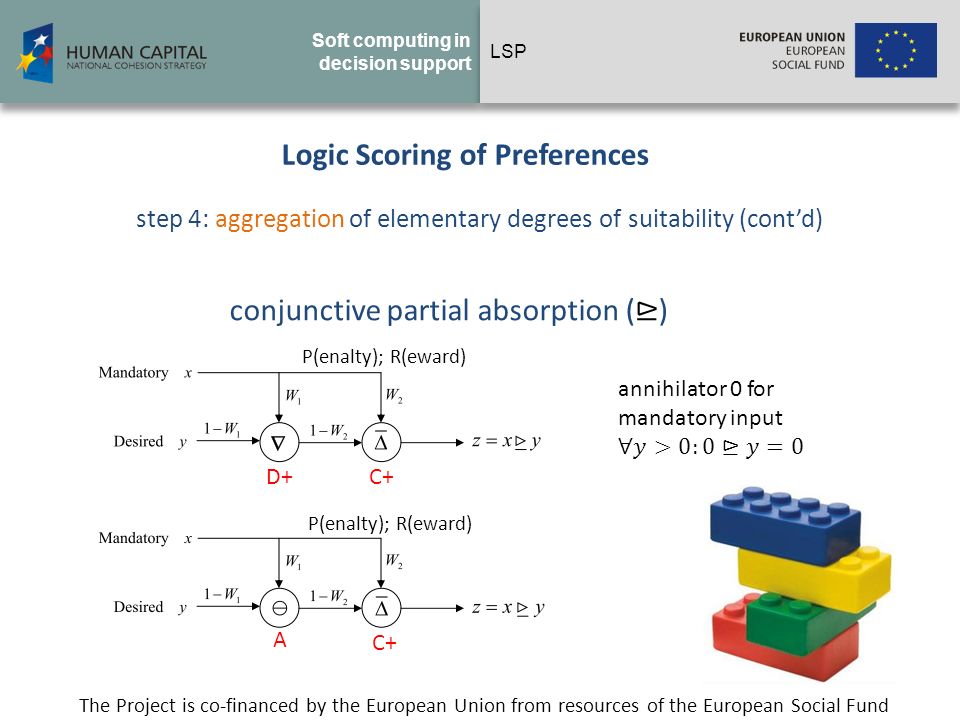 HUMAN CAPITAL
NATIONAL COHESION STRATEGY

Soft computing in decision support

LSP

EUROPEAN UNION
EUROPEAN SOCIAL FUND

Logic Scoring of Preferences

step 4: aggregation of elementary degrees of suitability (cont'd)

conjunctive partial absorption ($\trianglerighteq$)

P(enalty); R(eward)

Mandatory $x$

$W_1$

$W_2$

Desired $y$

$1-W_1$

$\nabla$

$1-W_2$

$\bar{\Delta}$

$z = x \trianglerighteq y$

D+

C+

annihilator 0 for mandatory input
$\forall y > 0: 0 \trianglerighteq y = 0$

P(enalty); R(eward)

Mandatory $x$

$W_1$

$W_2$

Desired $y$

$1-W_1$

$\ominus$

$1-W_2$

$\bar{\Delta}$

$z = x \trianglerighteq y$

A

C+

The Project is co-financed by the European Union from resources of the European Social Fund